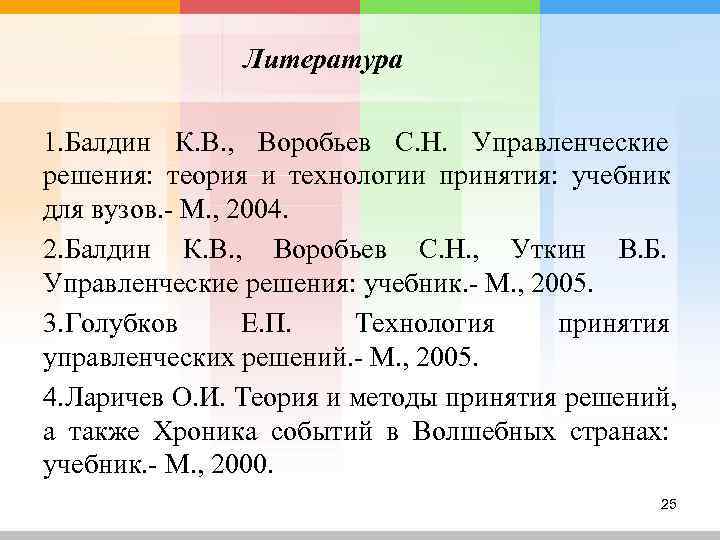 Литература

1.Балдин К.В., Воробьев С.Н. Управленческие решения: теория и технологии принятия: учебник для вузов.- М., 2004.

2.Балдин К.В., Воробьев С.Н., Уткин В.Б. Управленческие решения: учебник.- М., 2005.

3.Голубков Е.П. Технология принятия управленческих решений.- М., 2005.

4.Ларичев О.И. Теория и методы принятия решений, а также Хроника событий в Волшебных странах: учебник.- М., 2000.

25